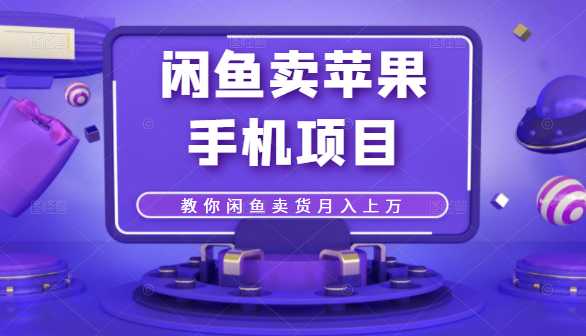 闲鱼卖苹果
手机项目

教你闲鱼卖货月入上万